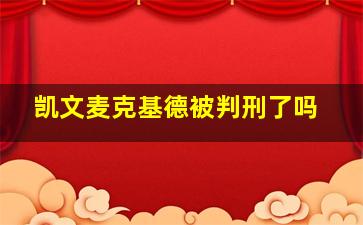 凯文麦克基德被判刑了吗